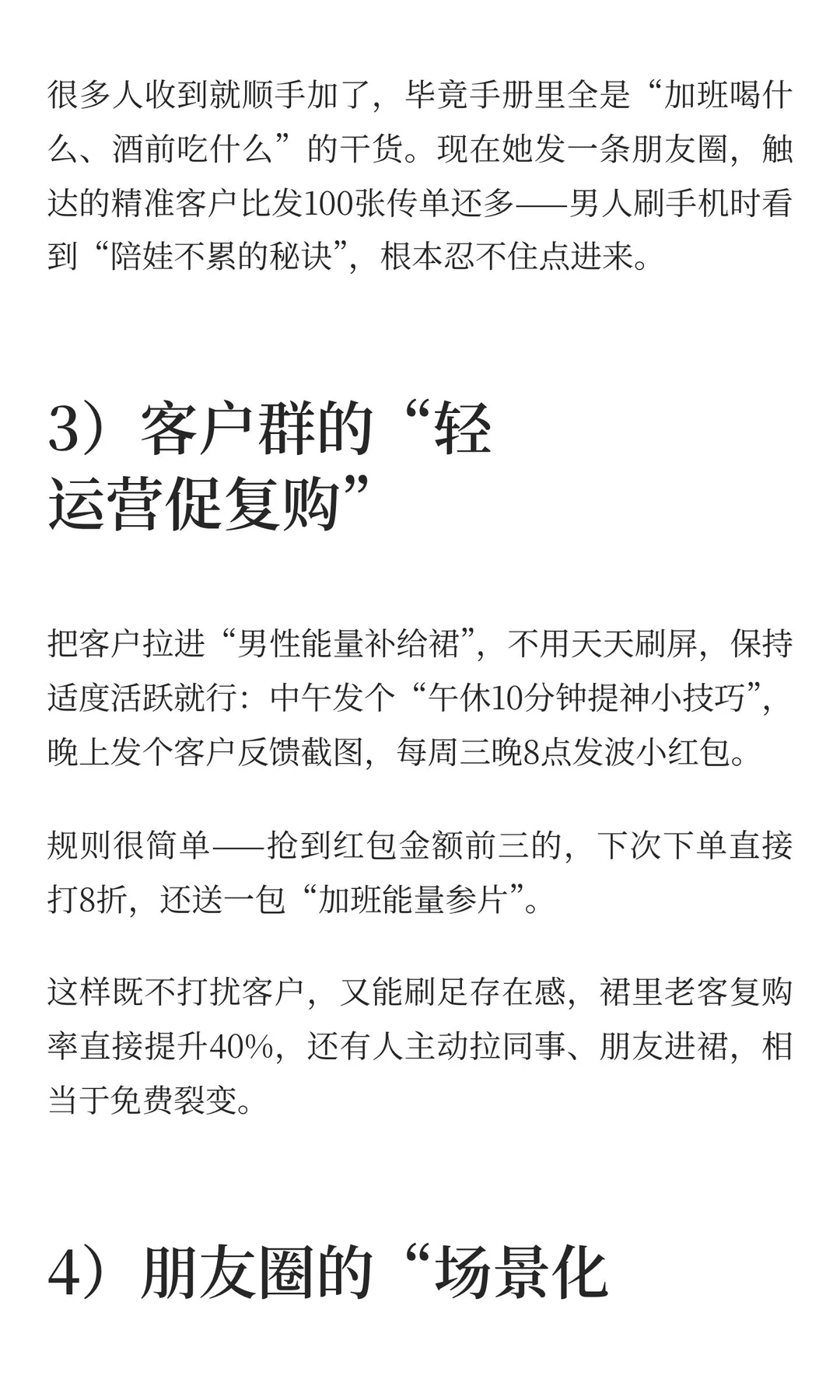 很多人收到就顺手加了，毕竟手册里全是“加班喝什么、酒前吃什么”的干货。现在她发一条朋友圈，触达的精准客户比发100张传单还多——男人刷手机时看到“陪娃不累的秘诀”，根本忍不住点进来。

3）客户群的“轻运营促复购”

把客户拉进“男性能量补给裙”，不用天天刷屏，保持适度活跃就行：中午发个“午休10分钟提神小技巧”，晚上发个客户反馈截图，每周三晚8点发波小红包。

规则很简单——抢到红包金额前三的，下次下单直接打8折，还送一包“加班能量参片”。

这样既不打扰客户，又能刷足存在感，裙里老客复购率直接提升40%，还有人主动拉同事、朋友进裙，相当于免费裂变。

4）朋友圈的“场景化